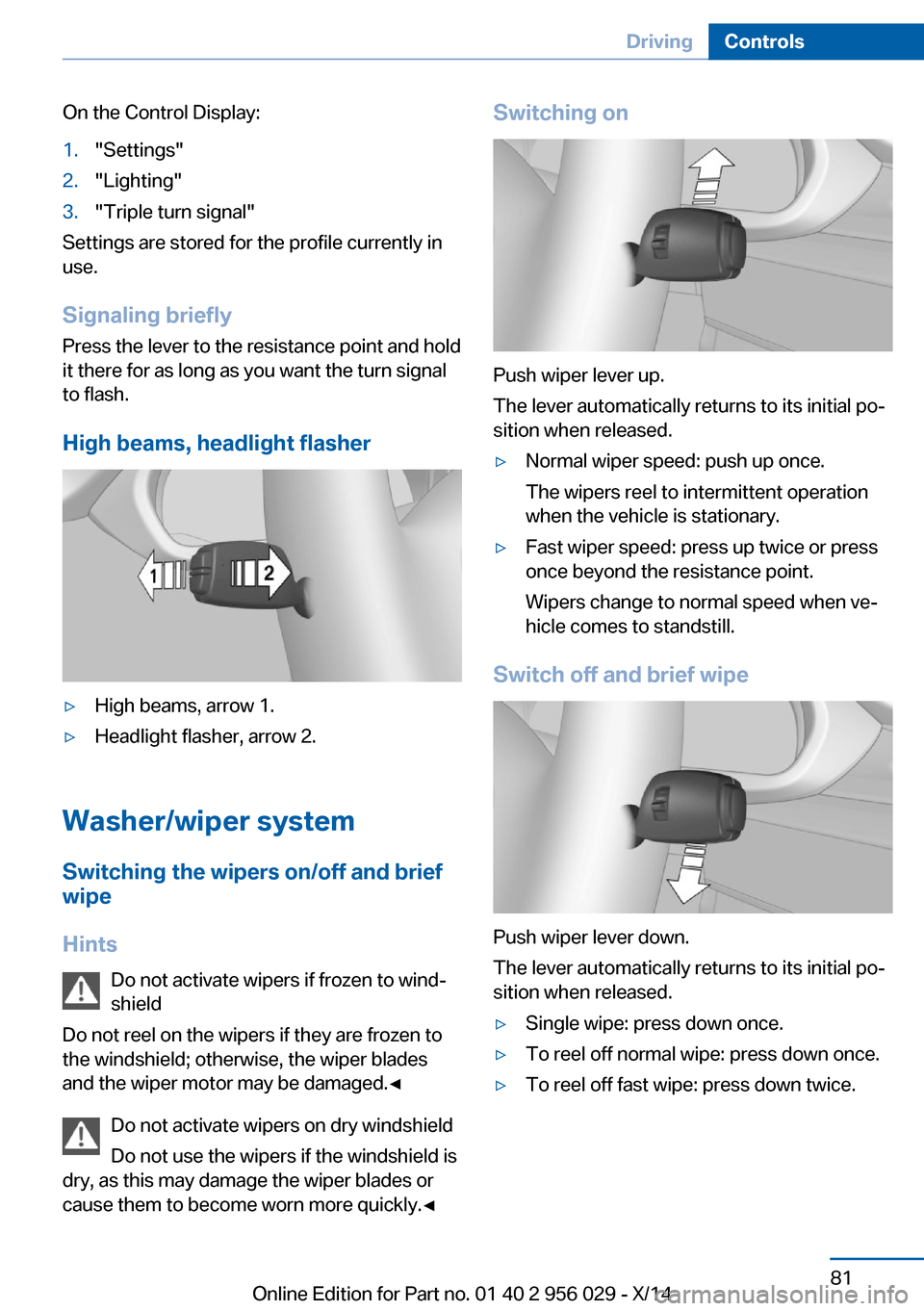 Driving Controls

On the Control Display:

1. "Settings"
2. "Lighting"
3. "Triple turn signal"

Settings are stored for the profile currently in use.

Signaling briefly

Press the lever to the resistance point and hold it there for as long as you want the turn signal to flash.

High beams, headlight flasher

1 2

▷ High beams, arrow 1.
▷ Headlight flasher, arrow 2.

Washer/wiper system

Switching the wipers on/off and brief wipe

Hints

Do not activate wipers if frozen to windshield

Do not reel on the wipers if they are frozen to the windshield; otherwise, the wiper blades and the wiper motor may be damaged.◄

Do not activate wipers on dry windshield

Do not use the wipers if the windshield is dry, as this may damage the wiper blades or cause them to become worn more quickly.◄

Switching on

Push wiper lever up.

The lever automatically returns to its initial position when released.

▷ Normal wiper speed: push up once.
The wipers reel to intermittent operation when the vehicle is stationary.
▷ Fast wiper speed: press up twice or press once beyond the resistance point.
Wipers change to normal speed when vehicle comes to standstill.

Switch off and brief wipe

Push wiper lever down.

The lever automatically returns to its initial position when released.

▷ Single wipe: press down once.
▷ To reel off normal wipe: press down once.
▷ To reel off fast wipe: press down twice.

81

Online Edition for Part no. 01 40 2 956 029 - X/14 carmanualsonline.info